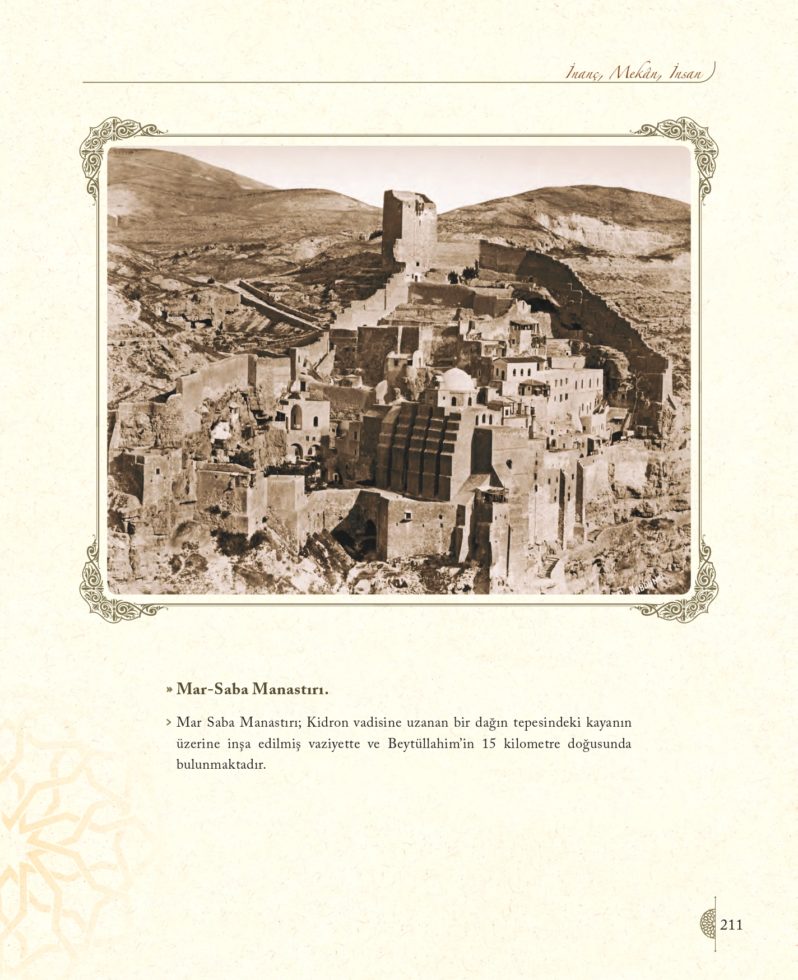 İnanç, Mekân, İnsan

» Mar-Saba Manastırı.

> Mar Saba Manastırı; Kidron vadisine uzanan bir dağın tepesindeki kayanın üzerine inşa edilmiş vaziyette ve Beytüllahim'in 15 kilometre doğusunda bulunmaktadır.

211